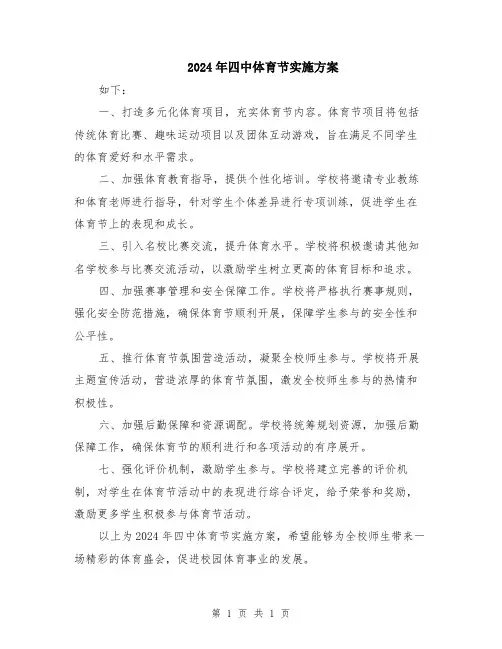 2024年四中体育节实施方案

如下：

一、打造多元化体育项目，充实体育节内容。体育节项目将包括传统体育比赛、趣味运动项目以及团体互动游戏，旨在满足不同学生的体育爱好和水平需求。

二、加强体育教育指导，提供个性化培训。学校将邀请专业教练和体育老师进行指导，针对学生个体差异进行专项训练，促进学生在体育节上的表现和成长。

三、引入名校比赛交流，提升体育水平。学校将积极邀请其他知名学校参与比赛交流活动，以激励学生树立更高的体育目标和追求。

四、加强赛事管理和安全保障工作。学校将严格执行赛事规则，强化安全防范措施，确保体育节顺利开展，保障学生参与的安全性和公平性。

五、推行体育节氛围营造活动，凝聚全校师生参与。学校将开展主题宣传活动，营造浓厚的体育节氛围，激发全校师生参与的热情和积极性。

六、加强后勤保障和资源调配。学校将统筹规划资源，加强后勤保障工作，确保体育节的顺利进行和各项活动的有序展开。

七、强化评价机制，激励学生参与。学校将建立完善的评价机制，对学生在体育节活动中的表现进行综合评定，给予荣誉和奖励，激励更多学生积极参与体育节活动。

以上为2024年四中体育节实施方案，希望能够为全校师生带来一场精彩的体育盛会，促进校园体育事业的发展。

第 1 页 共 1 页